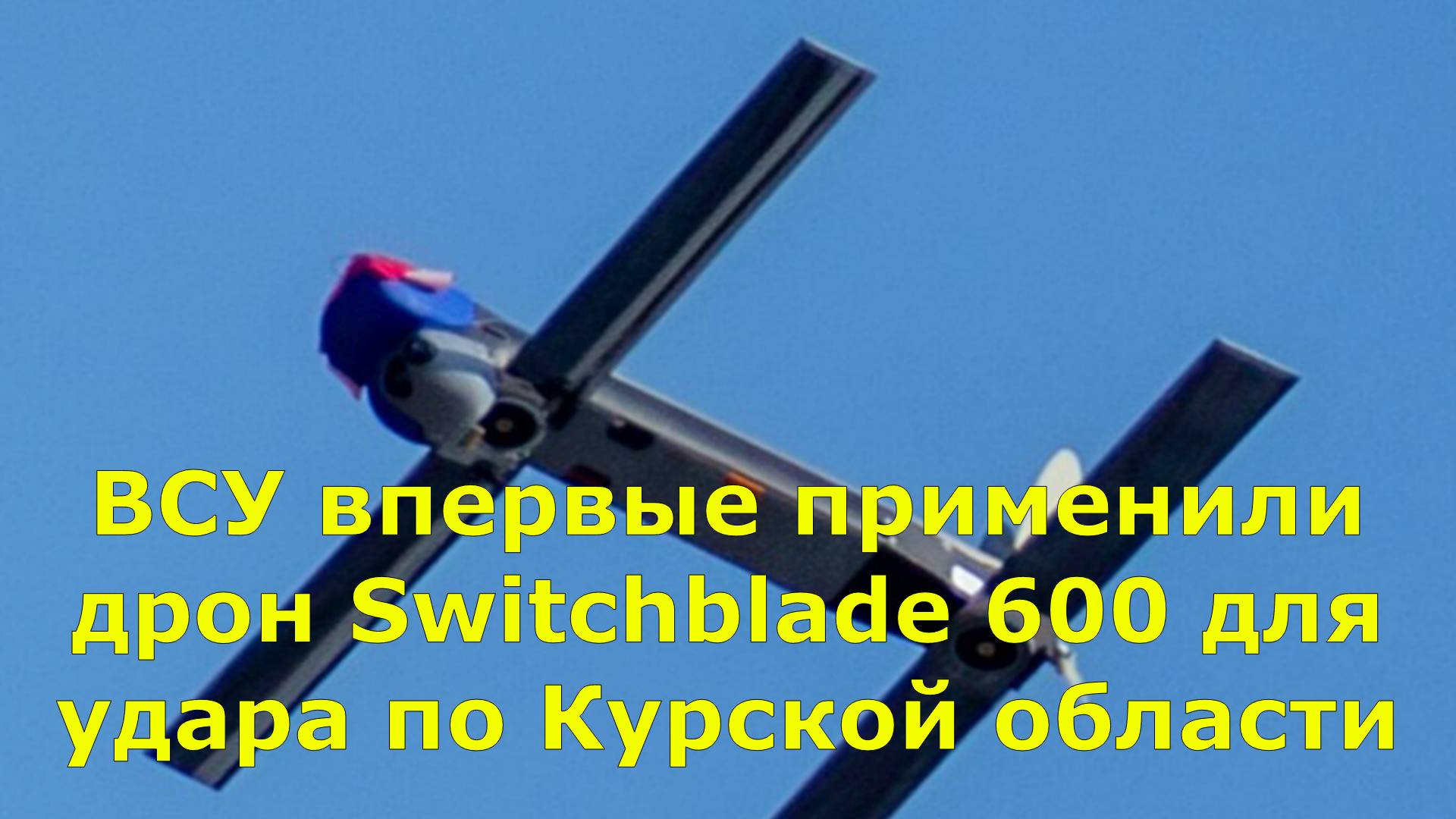 ВСУ впервые применили дрон Switchblade 600 для удара по Курской области